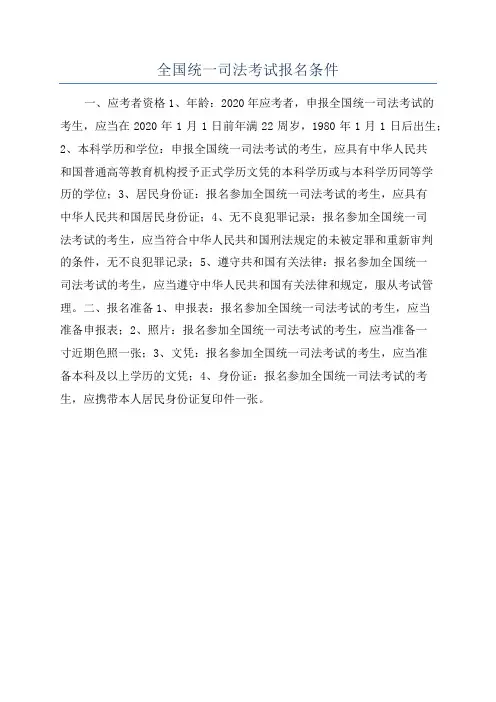 全国统一司法考试报名条件

一、应考者资格 1、年龄：2020 年应考者，申报全国统一司法考试的考生，应当在 2020 年 1 月 1 日前年满 22 周岁，1980 年 1 月 1 日后出生；2、本科学历和学位：申报全国统一司法考试的考生，应具有中华人民共和国普通高等教育机构授予正式学历文凭的本科学历或与本科学历同等学历的学位；3、居民身份证：报名参加全国统一司法考试的考生，应具有中华人民共和国居民身份证；4、无不良犯罪记录：报名参加全国统一司法考试的考生，应当符合中华人民共和国刑法规定的未被定罪和重新审判的条件，无不良犯罪记录；5、遵守共和国有关法律：报名参加全国统一司法考试的考生，应当遵守中华人民共和国有关法律和规定，服从考试管理。二、报名准备 1、申报表：报名参加全国统一司法考试的考生，应当准备申报表；2、照片：报名参加全国统一司法考试的考生，应当准备一寸近期色照一张；3、文凭：报名参加全国统一司法考试的考生，应当准备本科及以上学历的文凭；4、身份证：报名参加全国统一司法考试的考生，应携带本人居民身份证复印件一张。